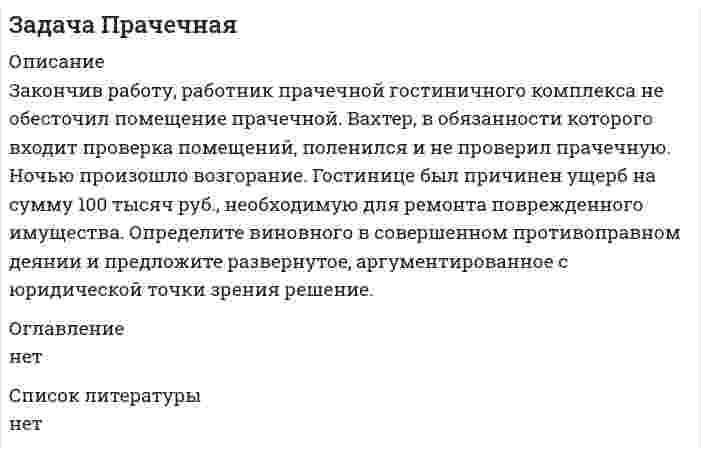 Задача Прачечная

Описание
Закончив работу, работник прачечной гостиничного комплекса не обесточил помещение прачечной. Вахтер, в обязанности которого входит проверка помещений, поленился и не проверил прачечную. Ночью произошло возгорание. Гостинице был причинен ущерб на сумму 100 тысяч руб., необходимую для ремонта поврежденного имущества. Определите виновного в совершенном противоправном деянии и предложите развернутое, аргументированное с юридической точки зрения решение.

Оглавление
нет

Список литературы
нет